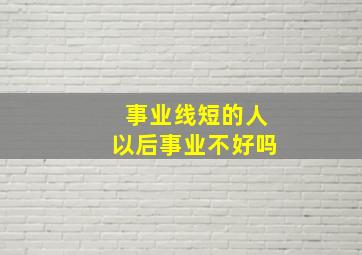 事业线短的人
以后事业不好吗